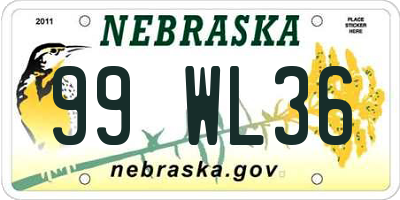 2011

NEBRASKA

PLACE STICKER HERE

99 WL36

nebraska.gov